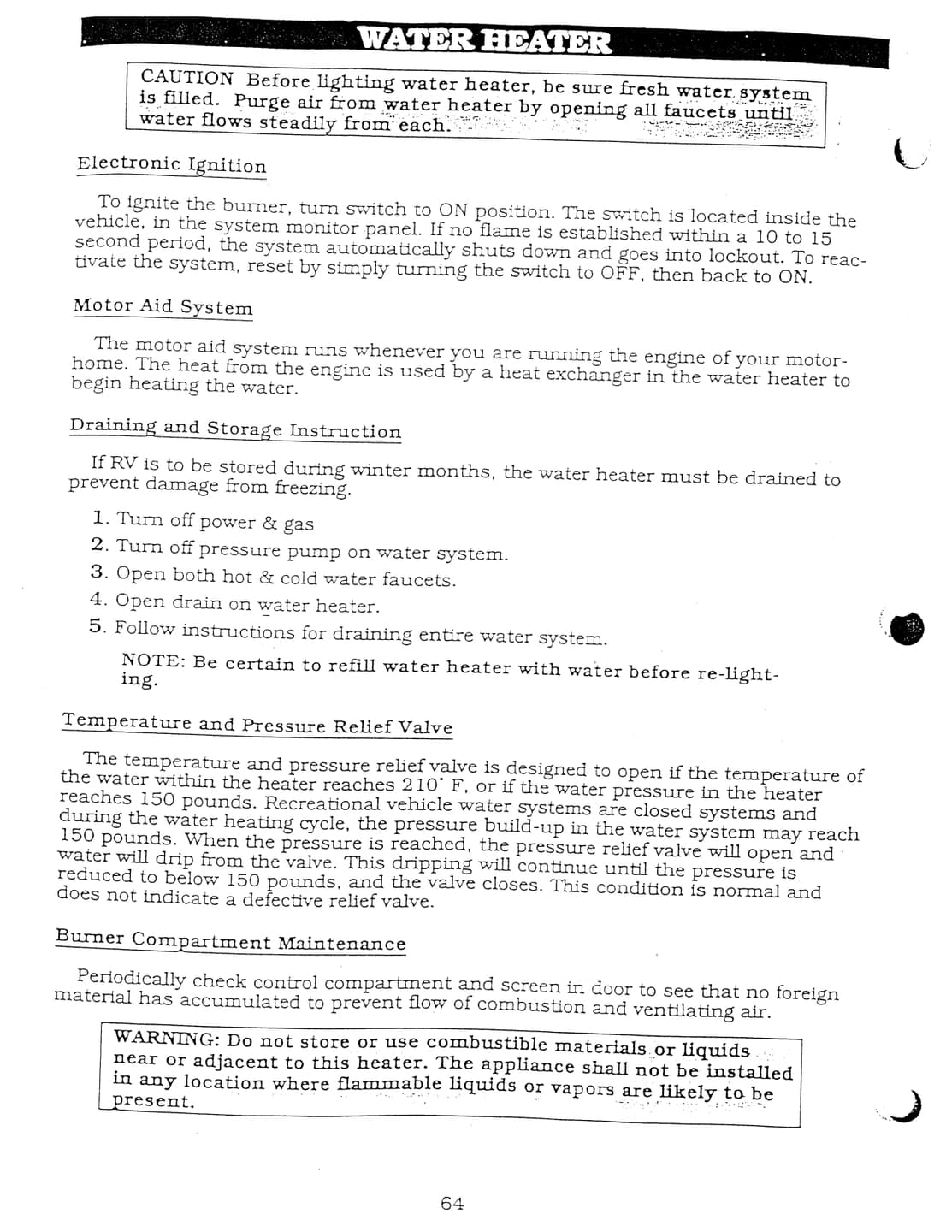 WATER HEATER

CAUTION Before lighting water heater, be sure fresh water system is filled. Purge air from water heater by opening all faucets until water flows steadily from each.

Electronic Ignition

To ignite the burner, turn switch to ON position. The switch is located inside the vehicle, in the system monitor panel. If no flame is established within a 10 to 15 second period, the system automatically shuts down and goes into lockout. To reactivate the system, reset by simply turning the switch to OFF, then back to ON.

Motor Aid System

The motor aid system runs whenever you are running the engine of your motorhome. The heat from the engine is used by a heat exchanger in the water heater to begin heating the water.

Draining and Storage Instruction

If RV is to be stored during winter months, the water heater must be drained to prevent damage from freezing.

1. Turn off power & gas
2. Turn off pressure pump on water system.
3. Open both hot & cold water faucets.
4. Open drain on water heater.
5. Follow instructions for draining entire water system.

NOTE: Be certain to refill water heater with water before re-lighting.

Temperature and Pressure Relief Valve

The temperature and pressure relief valve is designed to open if the temperature of the water within the heater reaches 210° F, or if the water pressure in the heater reaches 150 pounds. Recreational vehicle water systems are closed systems and during the water heating cycle, the pressure build-up in the water system may reach 150 pounds. When the pressure is reached, the pressure relief valve will open and water will drip from the valve. This dripping will continue until the pressure is reduced to below 150 pounds, and the valve closes. This condition is normal and does not indicate a defective relief valve.

Burner Compartment Maintenance

Periodically check control compartment and screen in door to see that no foreign material has accumulated to prevent flow of combustion and ventilating air.

WARNING: Do not store or use combustible materials or liquids near or adjacent to this heater. The appliance shall not be installed in any location where flammable liquids or vapors are likely to be present.

64